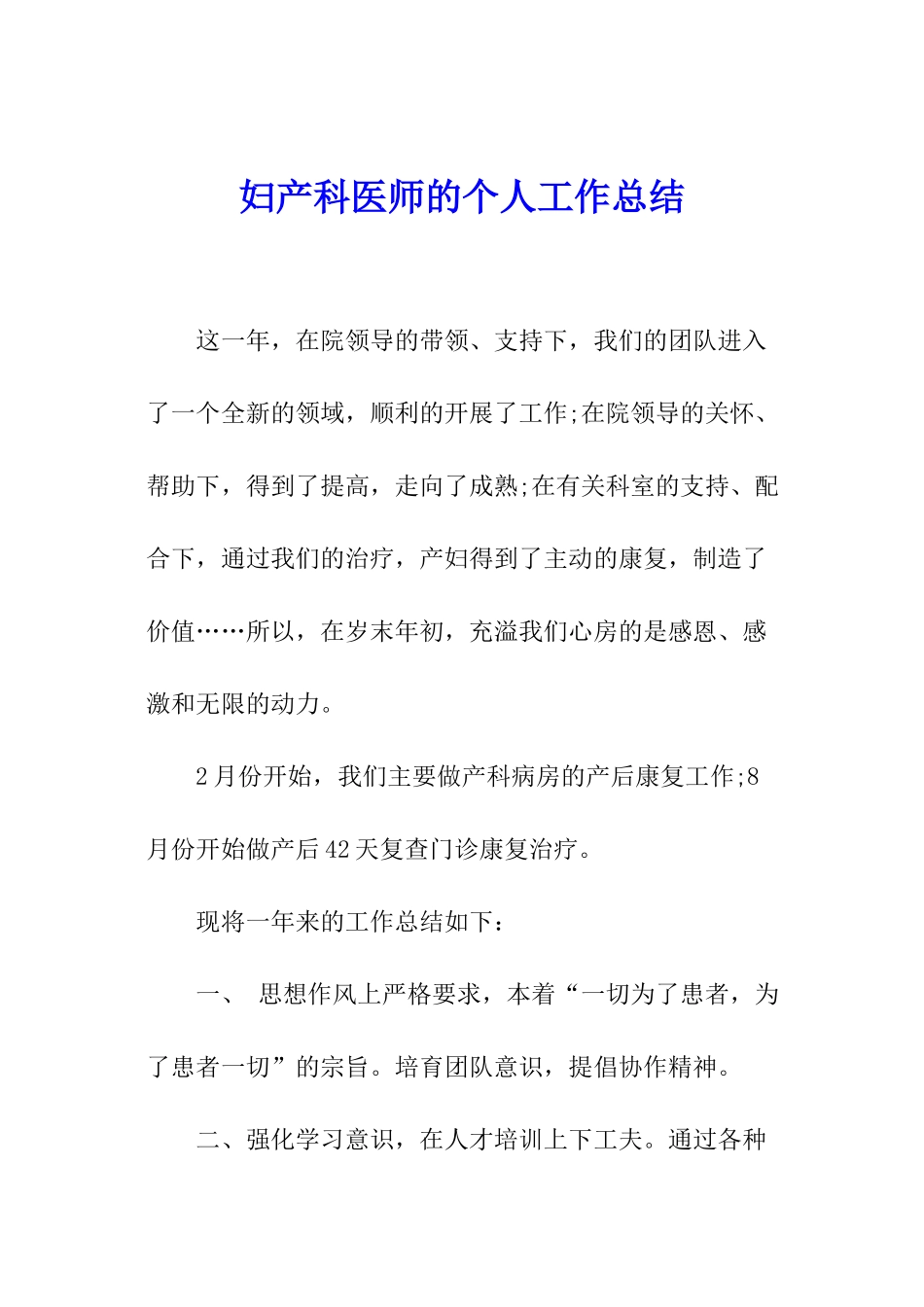 妇产科医师的个人工作总结

这一年，在院领导的带领、支持下，我们的团队进入了一个全新的领域，顺利的开展了工作;在院领导的关怀、帮助下，得到了提高，走向了成熟;在有关科室的支持、配合下，通过我们的治疗，产妇得到了主动的康复，制造了价值……所以，在岁末年初，充溢我们心房的是感恩、感激和无限的动力。

2月份开始，我们主要做产科病房的产后康复工作;8月份开始做产后42天复查门诊康复治疗。

现将一年来的工作总结如下：

一、 思想作风上严格要求，本着“一切为了患者，为了患者一切”的宗旨。培育团队意识，提倡协作精神。

二、强化学习意识，在人才培训上下工夫。通过各种